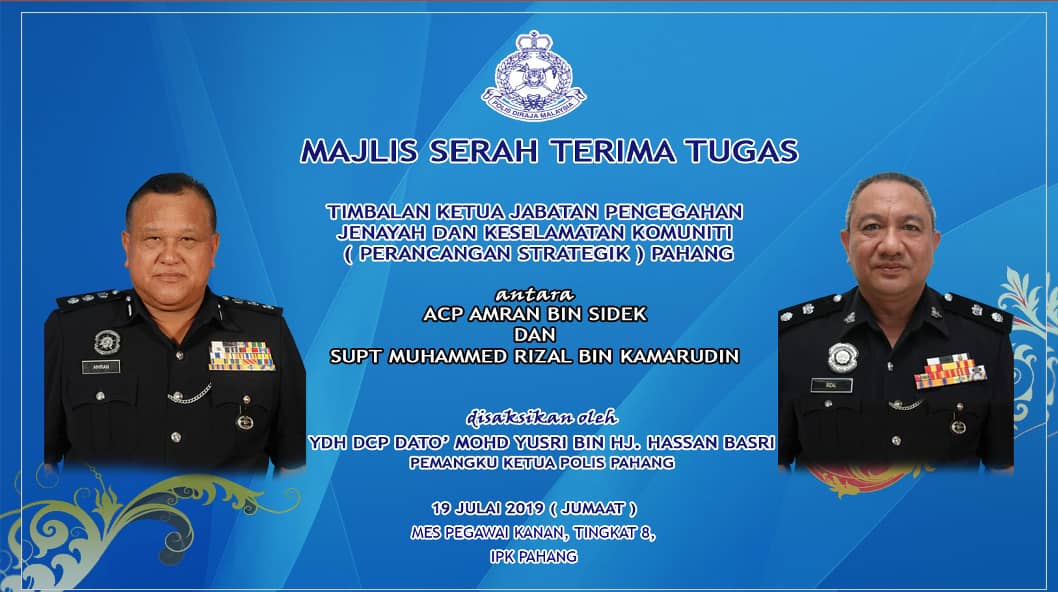 POLIS DIRAJA MALAYSIA

MAJLIS SERAH TERIMA TUGAS

TIMBALAN KETUA JABATAN PENCEGAHAN JENAYAH DAN KESELAMATAN KOMUNITI ( PERANCANGAN STRATEGIK ) PAHANG

antara
ACP AMRAN BIN SIDEK
DAN
SUPT MUHAMMED RIZAL BIN KAMARUDIN

disaksikan oleh
YDH DCP DATO' MOHD YUSRI BIN HJ. HASSAN BASRI
PEMANGKU KETUA POLIS PAHANG

19 JULAI 2019 ( JUMAAT )
MES PEGAWAI KANAN, TINGKAT 8,
IPK PAHANG

AMRAN

RIZAL